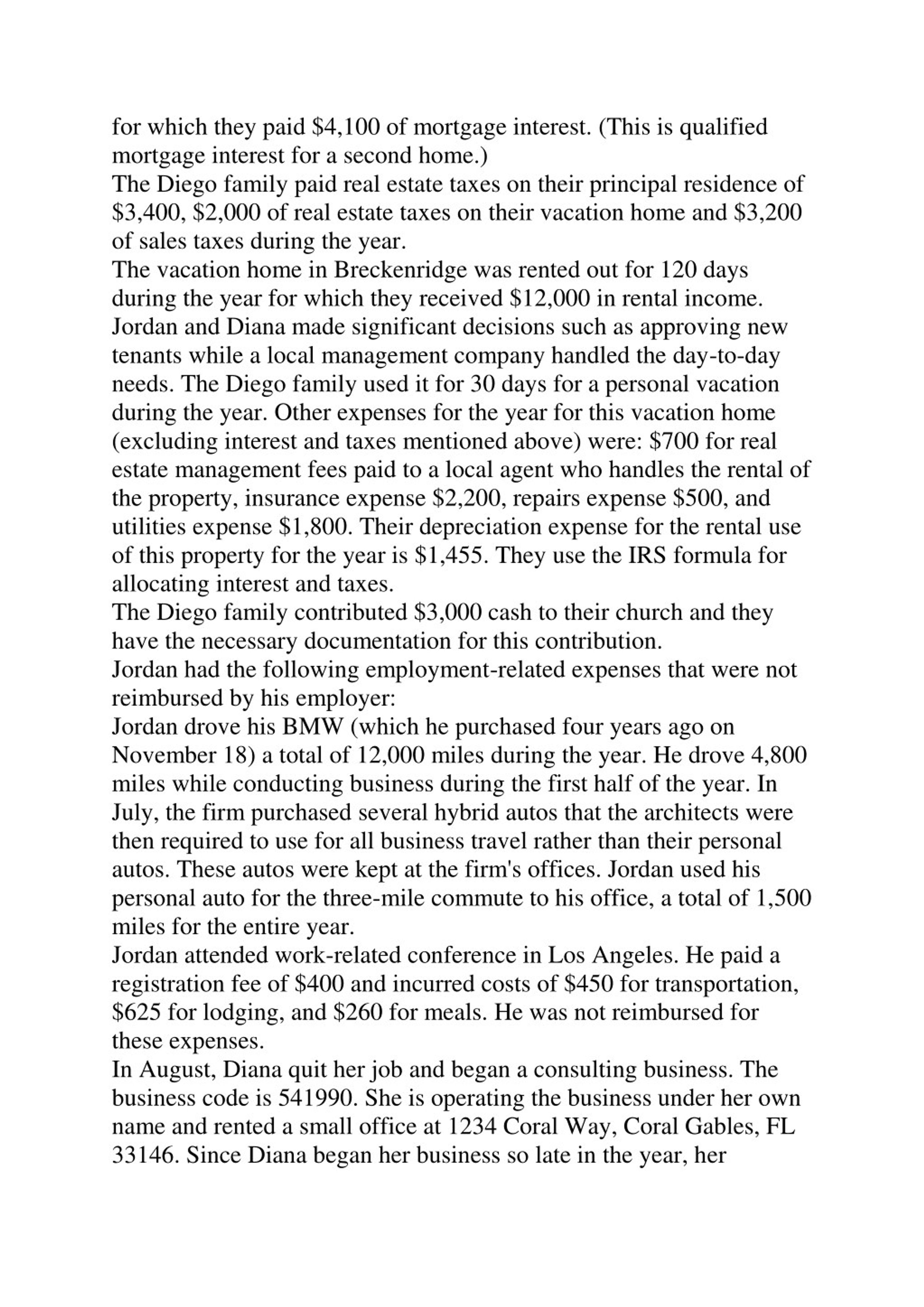 for which they paid \$4,100 of mortgage interest. (This is qualified mortgage interest for a second home.)
The Diego family paid real estate taxes on their principal residence of \$3,400, \$2,000 of real estate taxes on their vacation home and \$3,200 of sales taxes during the year.
The vacation home in Breckenridge was rented out for 120 days during the year for which they received \$12,000 in rental income. Jordan and Diana made significant decisions such as approving new tenants while a local management company handled the day-to-day needs. The Diego family used it for 30 days for a personal vacation during the year. Other expenses for the year for this vacation home (excluding interest and taxes mentioned above) were: \$700 for real estate management fees paid to a local agent who handles the rental of the property, insurance expense \$2,200, repairs expense \$500, and utilities expense \$1,800. Their depreciation expense for the rental use of this property for the year is \$1,455. They use the IRS formula for allocating interest and taxes.
The Diego family contributed \$3,000 cash to their church and they have the necessary documentation for this contribution.
Jordan had the following employment-related expenses that were not reimbursed by his employer:
Jordan drove his BMW (which he purchased four years ago on November 18) a total of 12,000 miles during the year. He drove 4,800 miles while conducting business during the first half of the year. In July, the firm purchased several hybrid autos that the architects were then required to use for all business travel rather than their personal autos. These autos were kept at the firm's offices. Jordan used his personal auto for the three-mile commute to his office, a total of 1,500 miles for the entire year.
Jordan attended work-related conference in Los Angeles. He paid a registration fee of \$400 and incurred costs of \$450 for transportation, \$625 for lodging, and \$260 for meals. He was not reimbursed for these expenses.
In August, Diana quit her job and began a consulting business. The business code is 541990. She is operating the business under her own name and rented a small office at 1234 Coral Way, Coral Gables, FL 33146. Since Diana began her business so late in the year, her